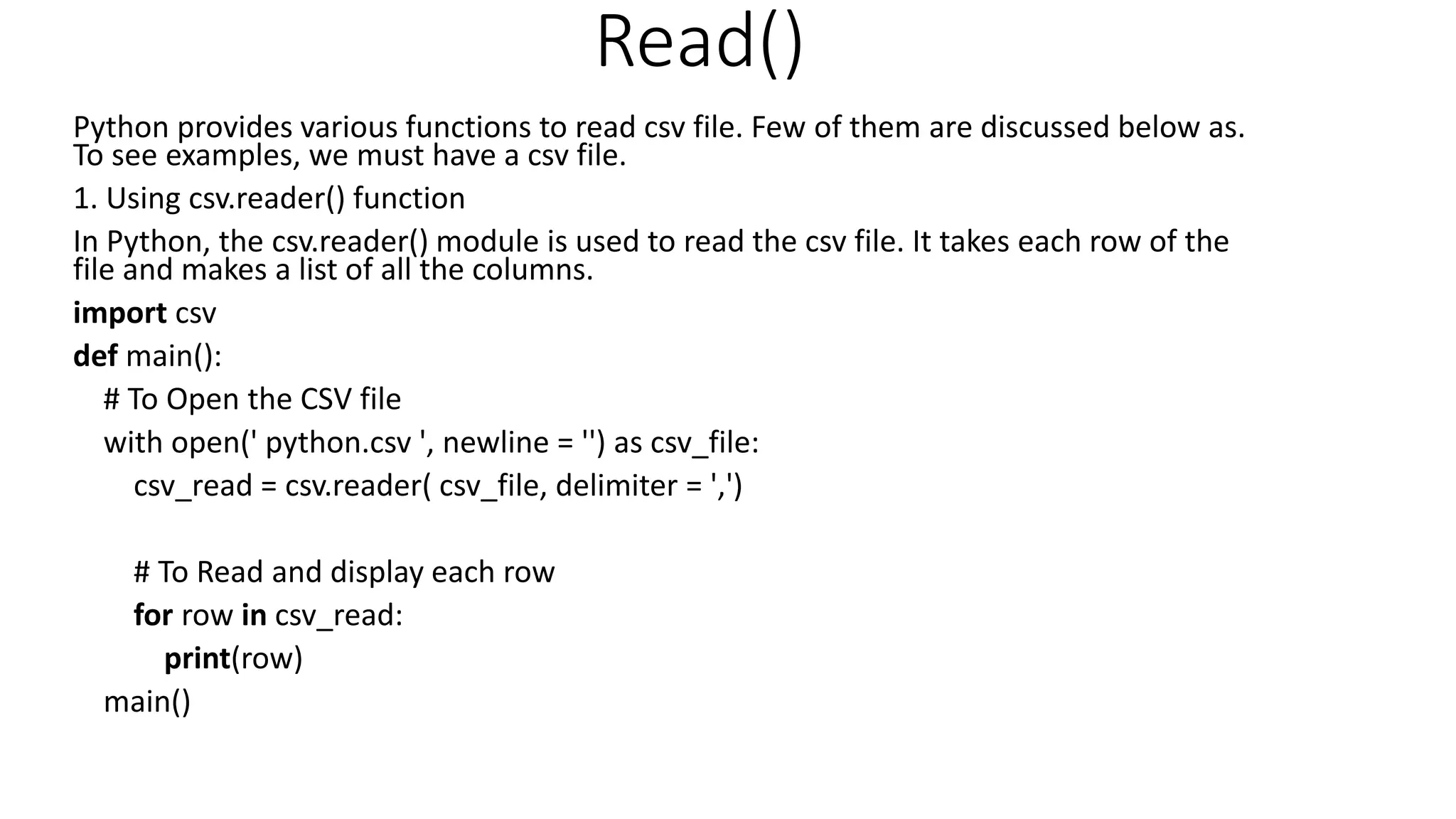 Read()

Python provides various functions to read csv file. Few of them are discussed below as. To see examples, we must have a csv file.

1. Using csv.reader() function

In Python, the csv.reader() module is used to read the csv file. It takes each row of the file and makes a list of all the columns.

import csv
def main():
    # To Open the CSV file
    with open(' python.csv ', newline = '') as csv_file:
        csv_read = csv.reader( csv_file, delimiter = ',')

        # To Read and display each row
        for row in csv_read:
            print(row)
    main()